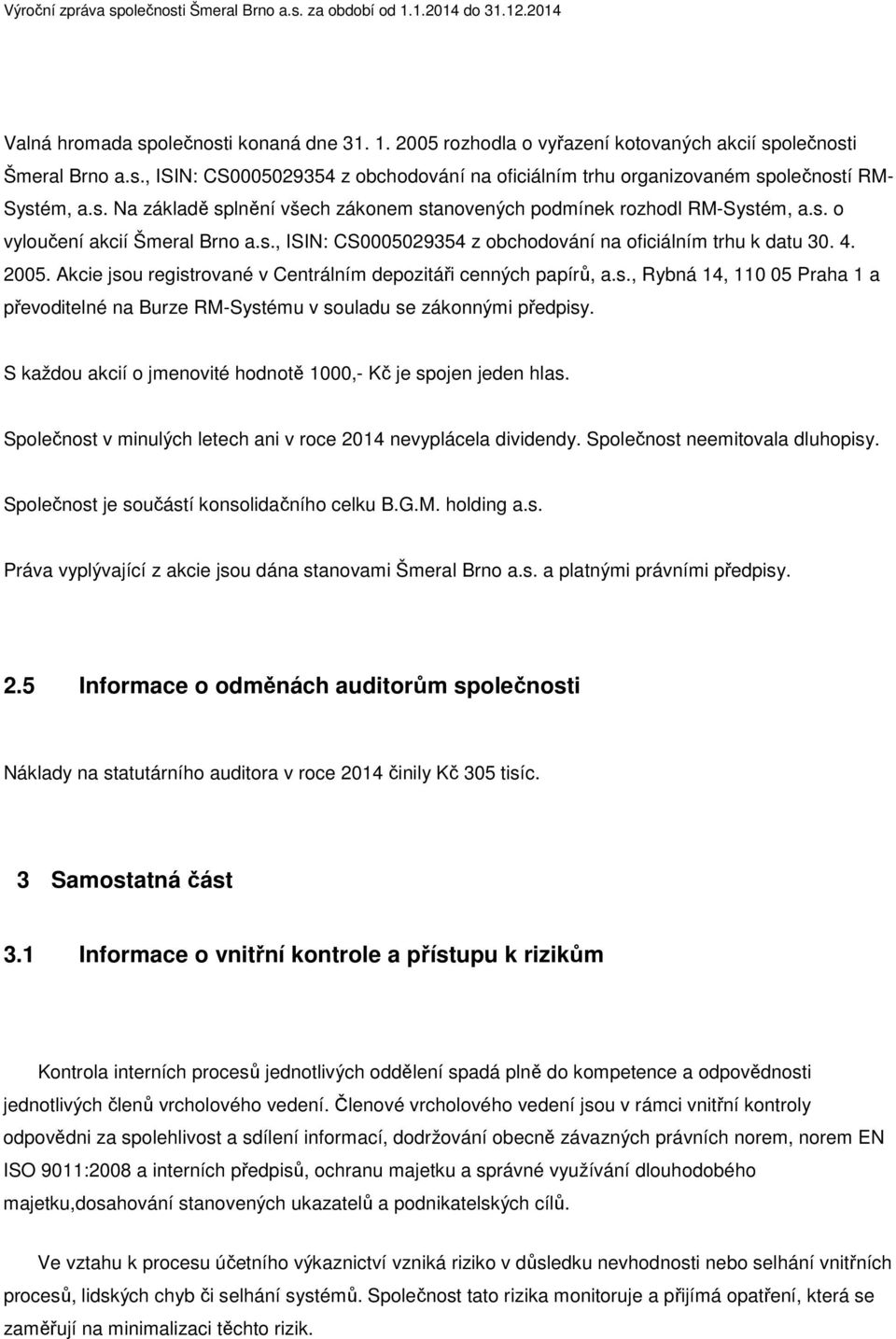 Výroční zpráva společnosti Šmeral Brno a.s. za období od 1.1.2014 do 31.12.2014

Valná hromada společnosti konaná dne 31. 1. 2005 rozhodla o vyřazení kotovaných akcií společnosti Šmeral Brno a.s., ISIN: CS0005029354 z obchodování na oficiálním trhu organizovaném společností RM-Systém, a.s. Na základě splnění všech zákonem stanovených podmínek rozhodl RM-Systém, a.s. o vyloučení akcií Šmeral Brno a.s., ISIN: CS0005029354 z obchodování na oficiálním trhu k datu 30. 4. 2005. Akcie jsou registrované v Centrálním depozitáři cenných papírů, a.s., Rybná 14, 110 05 Praha 1 a převoditelné na Burze RM-Systému v souladu se zákonnými předpisy.

S každou akcií o jmenovité hodnotě 1000,- Kč je spojen jeden hlas.

Společnost v minulých letech ani v roce 2014 nevyplácela dividendy. Společnost neemitovala dluhopisy.

Společnost je součástí konsolidačního celku B.G.M. holding a.s.

Práva vyplývající z akcie jsou dána stanovami Šmeral Brno a.s. a platnými právními předpisy.

2.5 Informace o odměnách auditorům společnosti

Náklady na statutárního auditora v roce 2014 činily Kč 305 tisíc.

3 Samostatná část

3.1 Informace o vnitřní kontrole a přístupu k rizikům

Kontrola interních procesů jednotlivých oddělení spadá plně do kompetence a odpovědnosti jednotlivých členů vrcholového vedení. Členové vrcholového vedení jsou v rámci vnitřní kontroly odpovědni za spolehlivost a sdílení informací, dodržování obecně závazných právních norem, norem EN ISO 9011:2008 a interních předpisů, ochranu majetku a správné využívání dlouhodobého majetku,dosahování stanovených ukazatelů a podnikatelských cílů.

Ve vztahu k procesu účetního výkaznictví vzniká riziko v důsledku nevhodnosti nebo selhání vnitřních procesů, lidských chyb či selhání systémů. Společnost tato rizika monitoruje a přijímá opatření, která se zaměřují na minimalizaci těchto rizik.